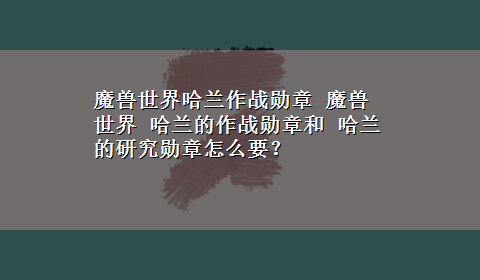 魔兽世界哈兰作战勋章 魔兽世界 哈兰的作战勋章和 哈兰的研究勋章怎么要？